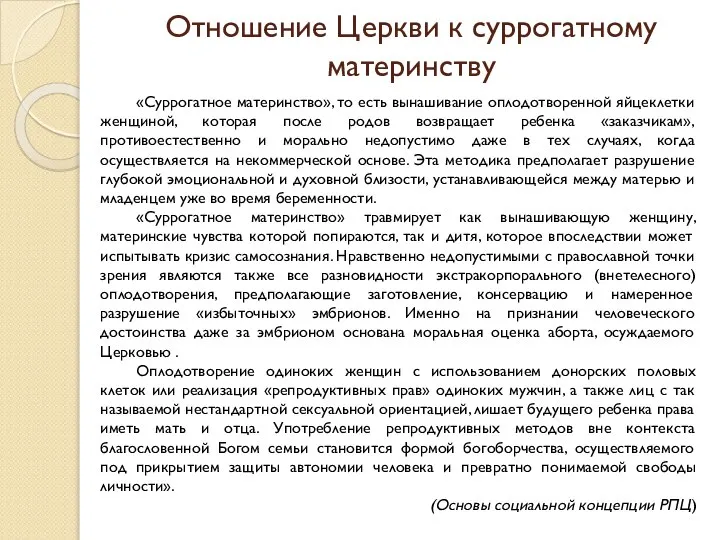 Отношение Церкви к суррогатному материнству

«Суррогатное материнство», то есть вынашивание оплодотворенной яйцеклетки женщиной, которая после родов возвращает ребенка «заказчикам», противоестественно и морально недопустимо даже в тех случаях, когда осуществляется на некоммерческой основе. Эта методика предполагает разрушение глубокой эмоциональной и духовной близости, устанавливающейся между матерью и младенцем уже во время беременности.

«Суррогатное материнство» травмирует как вынашивающую женщину, материнские чувства которой попираются, так и дитя, которое впоследствии может испытывать кризис самосознания. Нравственно недопустимыми с православной точки зрения являются также все разновидности экстракорпорального (внетелесного) оплодотворения, предполагающие заготовление, консервацию и намеренное разрушение «избыточных» эмбрионов. Именно на признании человеческого достоинства даже за эмбрионом основана моральная оценка аборта, осуждаемого Церковью .

Оплодотворение одиноких женщин с использованием донорских половых клеток или реализация «репродуктивных прав» одиноких мужчин, а также лиц с так называемой нестандартной сексуальной ориентацией, лишает будущего ребенка права иметь мать и отца. Употребление репродуктивных методов вне контекста благословенной Богом семьи становится формой богоборчества, осуществляемого под прикрытием защиты автономии человека и превратно понимаемой свободы личности».

(Основы социальной концепции РПЦ)